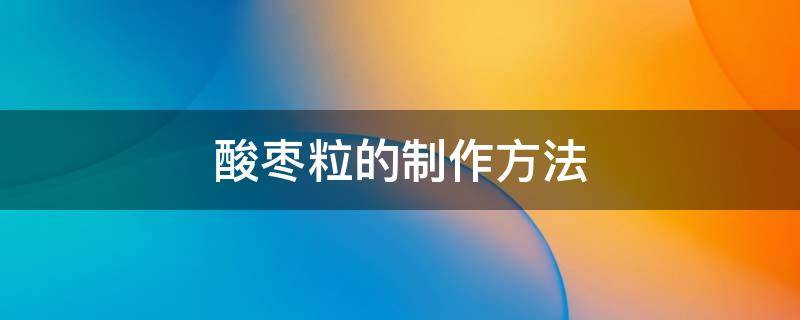 酸枣粒的制作方法